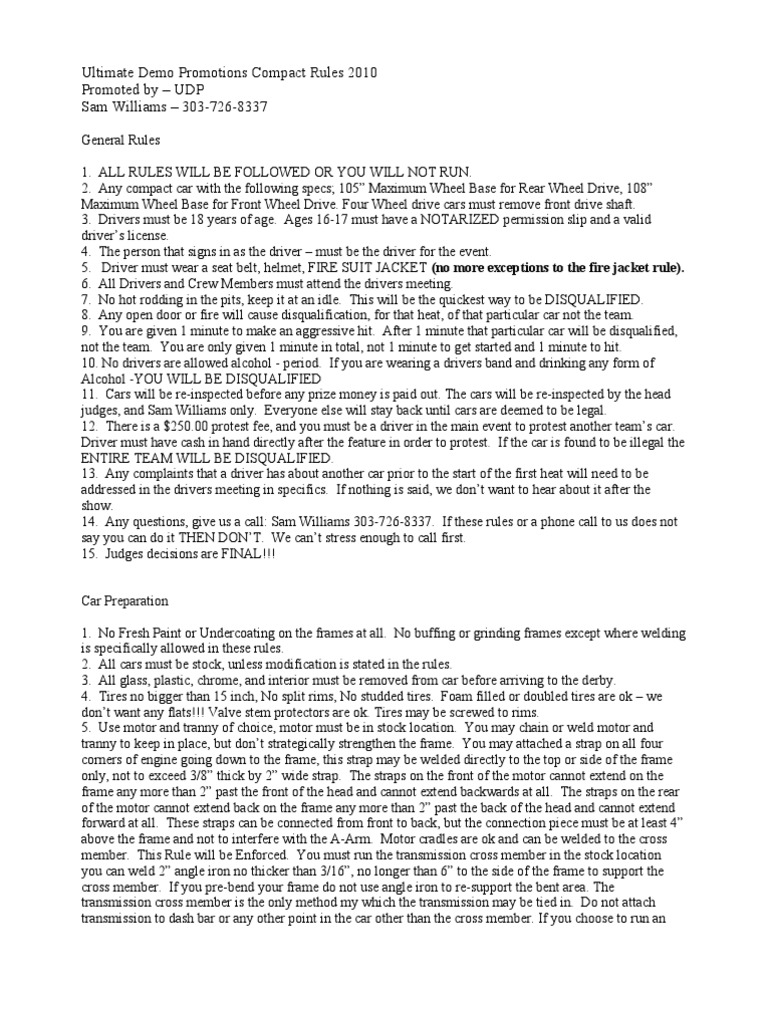 Ultimate Demo Promotions Compact Rules 2010
Promoted by – UDP
Sam Williams – 303-726-8337

General Rules

1. ALL RULES WILL BE FOLLOWED OR YOU WILL NOT RUN.
2. Any compact car with the following specs; 105" Maximum Wheel Base for Rear Wheel Drive, 108" Maximum Wheel Base for Front Wheel Drive. Four Wheel drive cars must remove front drive shaft.
3. Drivers must be 18 years of age. Ages 16-17 must have a NOTARIZED permission slip and a valid driver's license.
4. The person that signs in as the driver – must be the driver for the event.
5. Driver must wear a seat belt, helmet, FIRE SUIT JACKET (no more exceptions to the fire jacket rule).
6. All Drivers and Crew Members must attend the drivers meeting.
7. No hot rodding in the pits, keep it at an idle. This will be the quickest way to be DISQUALIFIED.
8. Any open door or fire will cause disqualification, for that heat, of that particular car not the team.
9. You are given 1 minute to make an aggressive hit. After 1 minute that particular car will be disqualified, not the team. You are only given 1 minute in total, not 1 minute to get started and 1 minute to hit.
10. No drivers are allowed alcohol - period. If you are wearing a drivers band and drinking any form of Alcohol -YOU WILL BE DISQUALIFIED
11. Cars will be re-inspected before any prize money is paid out. The cars will be re-inspected by the head judges, and Sam Williams only. Everyone else will stay back until cars are deemed to be legal.
12. There is a $250.00 protest fee, and you must be a driver in the main event to protest another team's car. Driver must have cash in hand directly after the feature in order to protest. If the car is found to be illegal the ENTIRE TEAM WILL BE DISQUALIFIED.
13. Any complaints that a driver has about another car prior to the start of the first heat will need to be addressed in the drivers meeting in specifics. If nothing is said, we don't want to hear about it after the show.
14. Any questions, give us a call: Sam Williams 303-726-8337. If these rules or a phone call to us does not say you can do it THEN DON'T. We can't stress enough to call first.
15. Judges decisions are FINAL!!!

Car Preparation

1. No Fresh Paint or Undercoating on the frames at all. No buffing or grinding frames except where welding is specifically allowed in these rules.
2. All cars must be stock, unless modification is stated in the rules.
3. All glass, plastic, chrome, and interior must be removed from car before arriving to the derby.
4. Tires no bigger than 15 inch, No split rims, No studded tires. Foam filled or doubled tires are ok – we don't want any flats!!! Valve stem protectors are ok. Tires may be screwed to rims.
5. Use motor and tranny of choice, motor must be in stock location. You may chain or weld motor and tranny to keep in place, but don't strategically strengthen the frame. You may attached a strap on all four corners of engine going down to the frame, this strap may be welded directly to the top or side of the frame only, not to exceed 3/8" thick by 2" wide strap. The straps on the front of the motor cannot extend on the frame any more than 2" past the front of the head and cannot extend backwards at all. The straps on the rear of the motor cannot extend back on the frame any more than 2" past the back of the head and cannot extend forward at all. These straps can be connected from front to back, but the connection piece must be at least 4" above the frame and not to interfere with the A-Arm. Motor cradles are ok and can be welded to the cross member. This Rule will be Enforced. You must run the transmission cross member in the stock location you can weld 2" angle iron no thicker than 3/16", no longer than 6" to the side of the frame to support the cross member. If you pre-bend your frame do not use angle iron to re-support the bent area. The transmission cross member is the only method my which the transmission may be tied in. Do not attach transmission to dash bar or any other point in the car other than the cross member. If you choose to run an